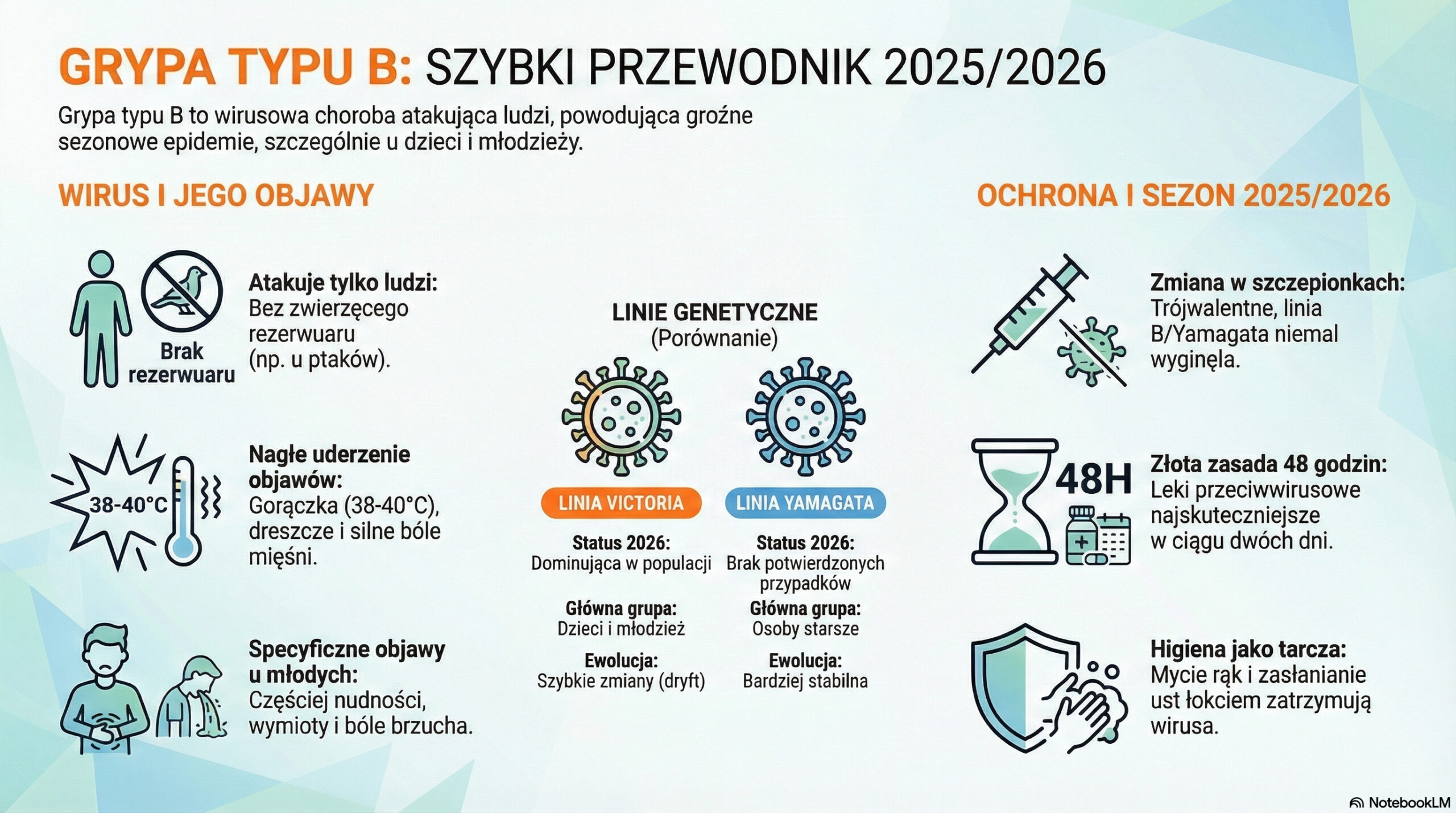 GRYPA TYPU B: SZYBKI PRZEWODNIK 2025/2026

Grypa typu B to wirusowa choroba atakująca ludzi, powodująca groźne sezonowe epidemie, szczególnie u dzieci i młodzieży.

WIRUS I JEGO OBJAWY

Brak rezerwuaru

Atakuje tylko ludzi: Bez zwierzęcego rezerwuaru (np. u ptaków).

38-40°C

Nagłe uderzenie objawów: Gorączka (38-40°C), dreszcze i silne bóle mięśni.

Specyficzne objawy u młodych: Częściej nudności, wymioty i bóle brzucha.

LINIE GENETYCZNE
(Porównanie)

LINIA VICTORIA

Status 2026:
Dominująca w populacji

Główna grupa:
Dzieci i młodzież

Ewolucja:
Szybkie zmiany (dryft)

LINIA YAMAGATA

Status 2026:
Brak potwierdzonych przypadków

Główna grupa:
Osoby starsze

Ewolucja:
Bardziej stabilna

OCHRONA I SEZON 2025/2026

Zmiana w szczepionkach: Trójwalentne, linia B/Yamagata niemal wyginęła.

48H

Złota zasada 48 godzin: Leki przeciwwirusowe najskuteczniejsze w ciągu dwóch dni.

Higiena jako tarcza: Mycie rąk i zasłanianie ust łokciem zatrzymują wirusa.

NotebookLM